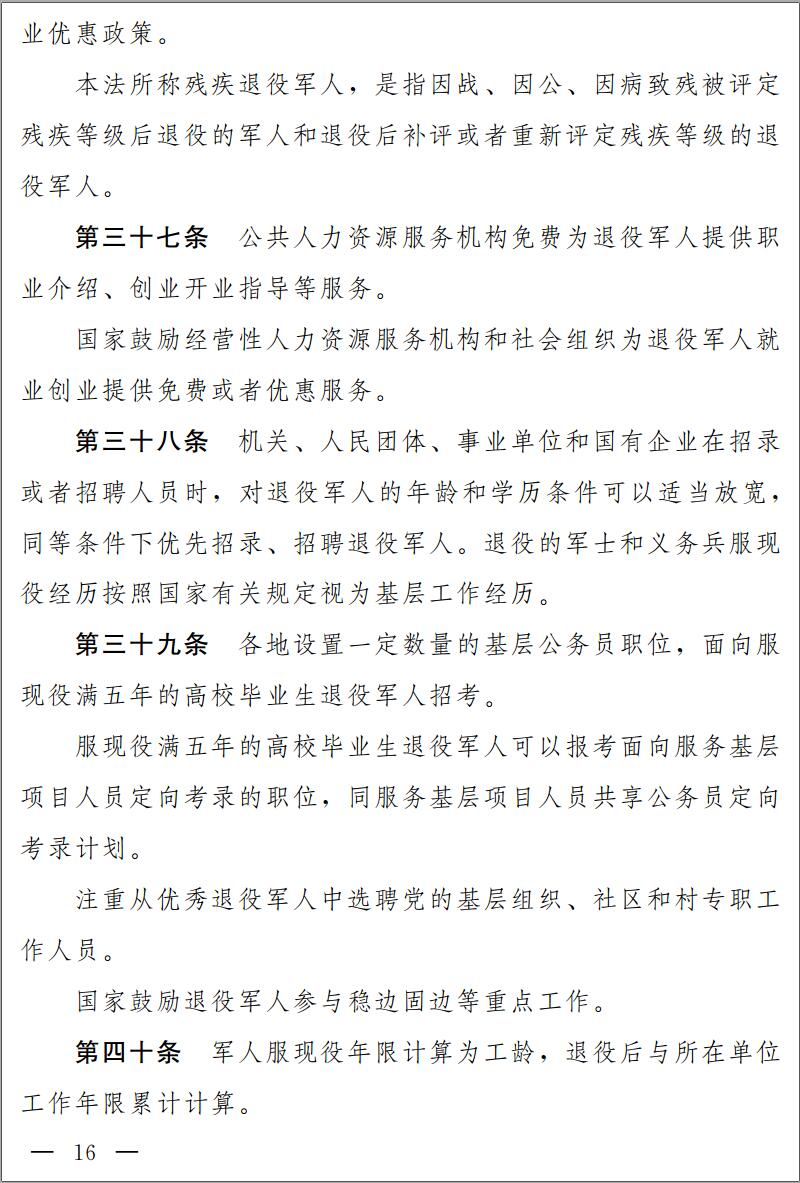 业优惠政策。

本法所称残疾退役军人，是指因战、因公、因病致残被评定残疾等级后退役的军人和退役后补评或者重新评定残疾等级的退役军人。

第三十七条　公共人力资源服务机构免费为退役军人提供职业介绍、创业开业指导等服务。

国家鼓励经营性人力资源服务机构和社会组织为退役军人就业创业提供免费或者优惠服务。

第三十八条　机关、人民团体、事业单位和国有企业在招录或者招聘人员时，对退役军人的年龄和学历条件可以适当放宽，同等条件下优先招录、招聘退役军人。退役的军士和义务兵服现役经历按照国家有关规定视为基层工作经历。

第三十九条　各地设置一定数量的基层公务员职位，面向服现役满五年的高校毕业生退役军人招考。

服现役满五年的高校毕业生退役军人可以报考面向服务基层项目人员定向考录的职位，同服务基层项目人员共享公务员定向考录计划。

注重从优秀退役军人中选聘党的基层组织、社区和村专职工作人员。

国家鼓励退役军人参与稳边固边等重点工作。

第四十条　军人服现役年限计算为工龄，退役后与所在单位工作年限累计计算。

— 16 —